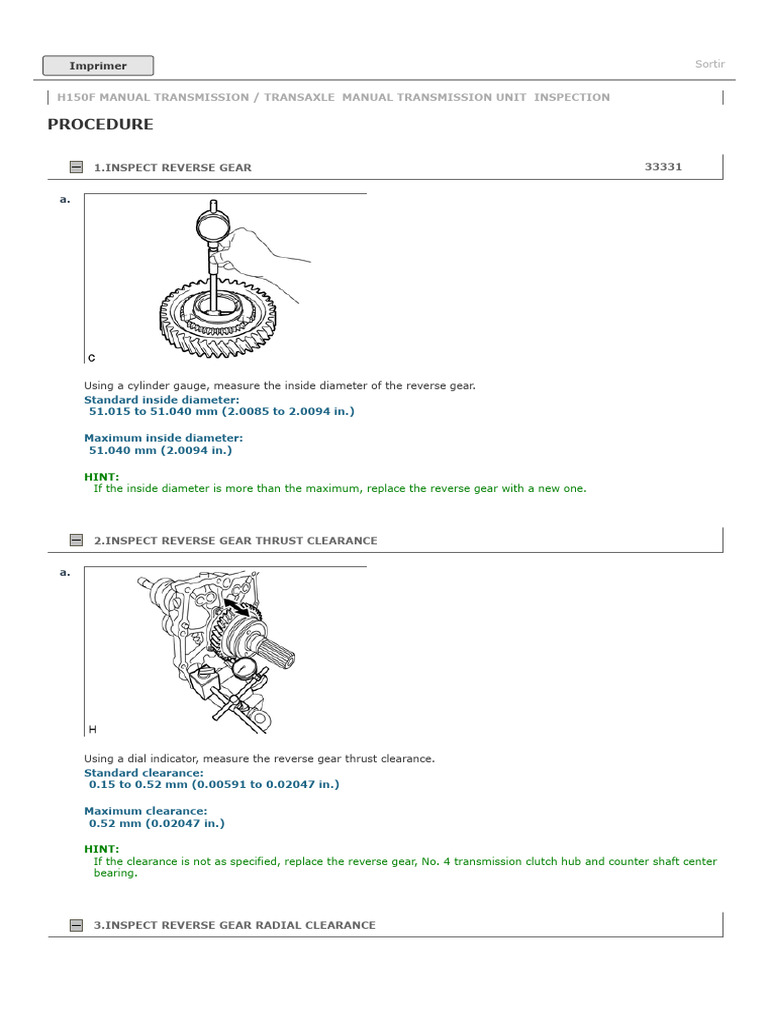 Imprimer

Sortir

H150F MANUAL TRANSMISSION / TRANSAXLE MANUAL TRANSMISSION UNIT INSPECTION

PROCEDURE

1.INSPECT REVERSE GEAR

33331

a.

C

Using a cylinder gauge, measure the inside diameter of the reverse gear.

Standard inside diameter:
51.015 to 51.040 mm (2.0085 to 2.0094 in.)

Maximum inside diameter:
51.040 mm (2.0094 in.)

HINT:
If the inside diameter is more than the maximum, replace the reverse gear with a new one.

2.INSPECT REVERSE GEAR THRUST CLEARANCE

a.

H

Using a dial indicator, measure the reverse gear thrust clearance.

Standard clearance:
0.15 to 0.52 mm (0.00591 to 0.02047 in.)

Maximum clearance:
0.52 mm (0.02047 in.)

HINT:
If the clearance is not as specified, replace the reverse gear, No. 4 transmission clutch hub and counter shaft center bearing.

3.INSPECT REVERSE GEAR RADIAL CLEARANCE